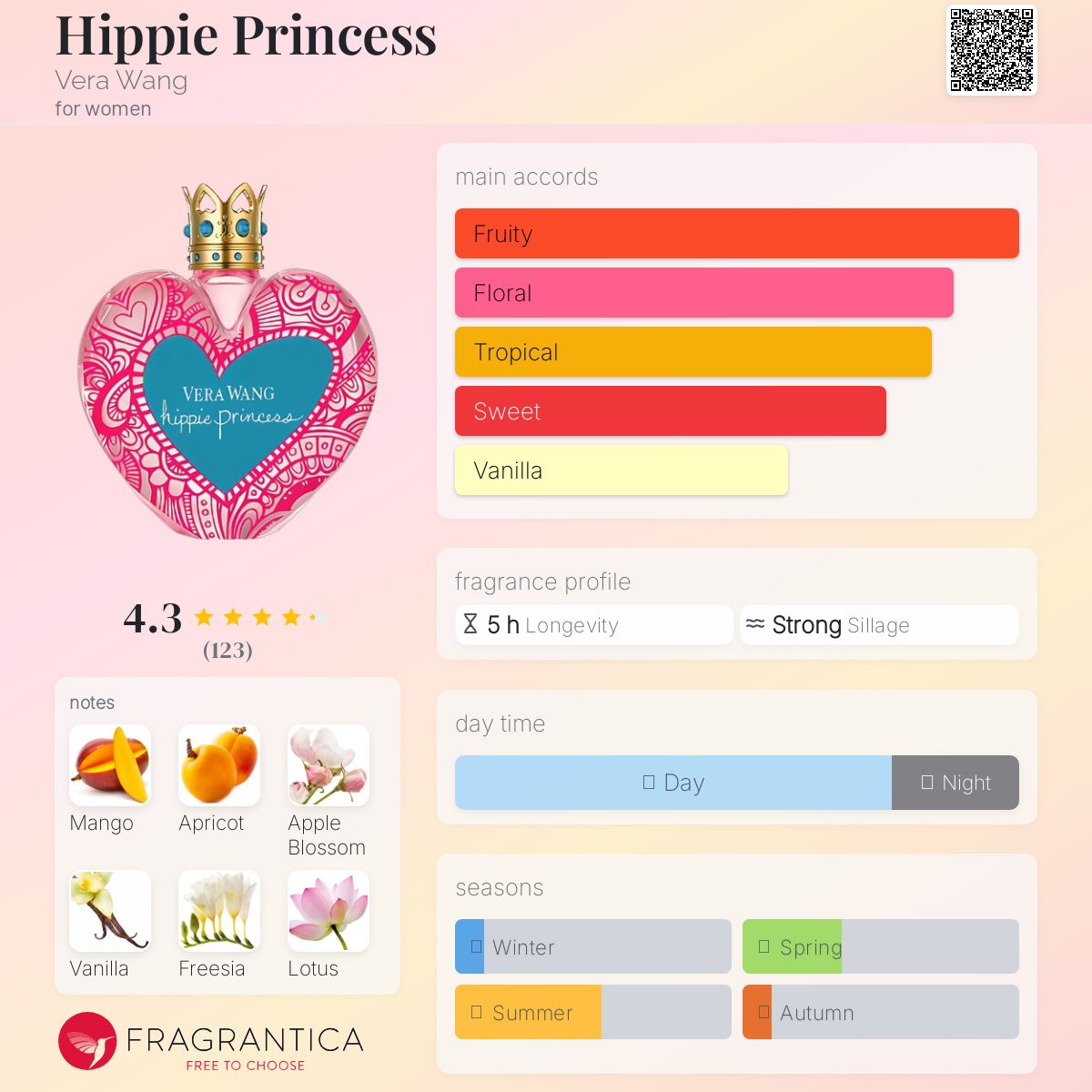 Hippie Princess
Vera Wang
for women

VERA WANG
hippie princess

4.3
(123)

notes
Mango
Apricot
Apple Blossom
Vanilla
Freesia
Lotus

FRAGRANTICA
FREE TO CHOOSE

main accords
Fruity
Floral
Tropical
Sweet
Vanilla

fragrance profile
5 h Longevity
Strong Sillage

day time
Day
Night

seasons
Winter
Spring
Summer
Autumn